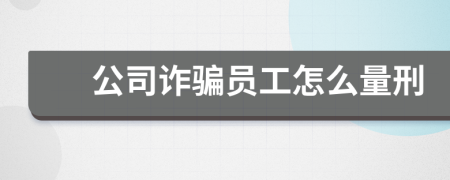 公司诈骗员工怎么量刑